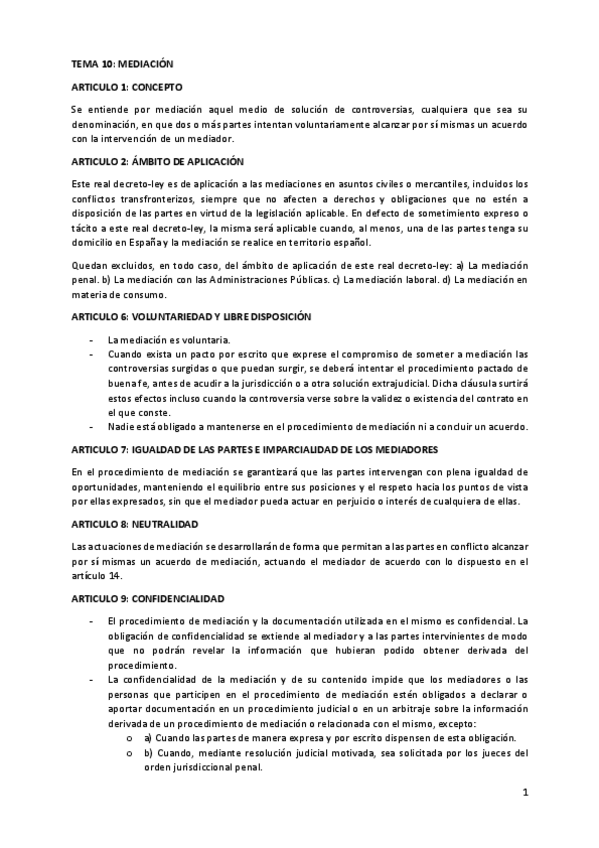 TEMA 10: MEDIACIÓN

ARTICULO 1: CONCEPTO

Se entiende por mediación aquel medio de solución de controversias, cualquiera que sea su denominación, en que dos o más partes intentan voluntariamente alcanzar por sí mismas un acuerdo con la intervención de un mediador.

ARTICULO 2: ÁMBITO DE APLICACIÓN

Este real decreto-ley es de aplicación a las mediaciones en asuntos civiles o mercantiles, incluidos los conflictos transfronterizos, siempre que no afecten a derechos y obligaciones que no estén a disposición de las partes en virtud de la legislación aplicable. En defecto de sometimiento expreso o tácito a este real decreto-ley, la misma será aplicable cuando, al menos, una de las partes tenga su domicilio en España y la mediación se realice en territorio español.

Quedan excluidos, en todo caso, del ámbito de aplicación de este real decreto-ley: a) La mediación penal. b) La mediación con las Administraciones Públicas. c) La mediación laboral. d) La mediación en materia de consumo.

ARTICULO 6: VOLUNTARIEDAD Y LIBRE DISPOSICIÓN

- La mediación es voluntaria.
- Cuando exista un pacto por escrito que exprese el compromiso de someter a mediación las controversias surgidas o que puedan surgir, se deberá intentar el procedimiento pactado de buena fe, antes de acudir a la jurisdicción o a otra solución extrajudicial. Dicha cláusula surtirá estos efectos incluso cuando la controversia verse sobre la validez o existencia del contrato en el que conste.
- Nadie está obligado a mantenerse en el procedimiento de mediación ni a concluir un acuerdo.

ARTICULO 7: IGUALDAD DE LAS PARTES E IMPARCIALIDAD DE LOS MEDIADORES

En el procedimiento de mediación se garantizará que las partes intervengan con plena igualdad de oportunidades, manteniendo el equilibrio entre sus posiciones y el respeto hacia los puntos de vista por ellas expresados, sin que el mediador pueda actuar en perjuicio o interés de cualquiera de ellas.

ARTICULO 8: NEUTRALIDAD

Las actuaciones de mediación se desarrollarán de forma que permitan a las partes en conflicto alcanzar por sí mismas un acuerdo de mediación, actuando el mediador de acuerdo con lo dispuesto en el artículo 14.

ARTICULO 9: CONFIDENCIALIDAD

- El procedimiento de mediación y la documentación utilizada en el mismo es confidencial. La obligación de confidencialidad se extiende al mediador y a las partes intervinientes de modo que no podrán revelar la información que hubieran podido obtener derivada del procedimiento.
- La confidencialidad de la mediación y de su contenido impide que los mediadores o las personas que participen en el procedimiento de mediación estén obligados a declarar o aportar documentación en un procedimiento judicial o en un arbitraje sobre la información derivada de un procedimiento de mediación o relacionada con el mismo, excepto:
  o a) Cuando las partes de manera expresa y por escrito dispensen de esta obligación.
  o b) Cuando, mediante resolución judicial motivada, sea solicitada por los jueces del orden jurisdiccional penal.

1